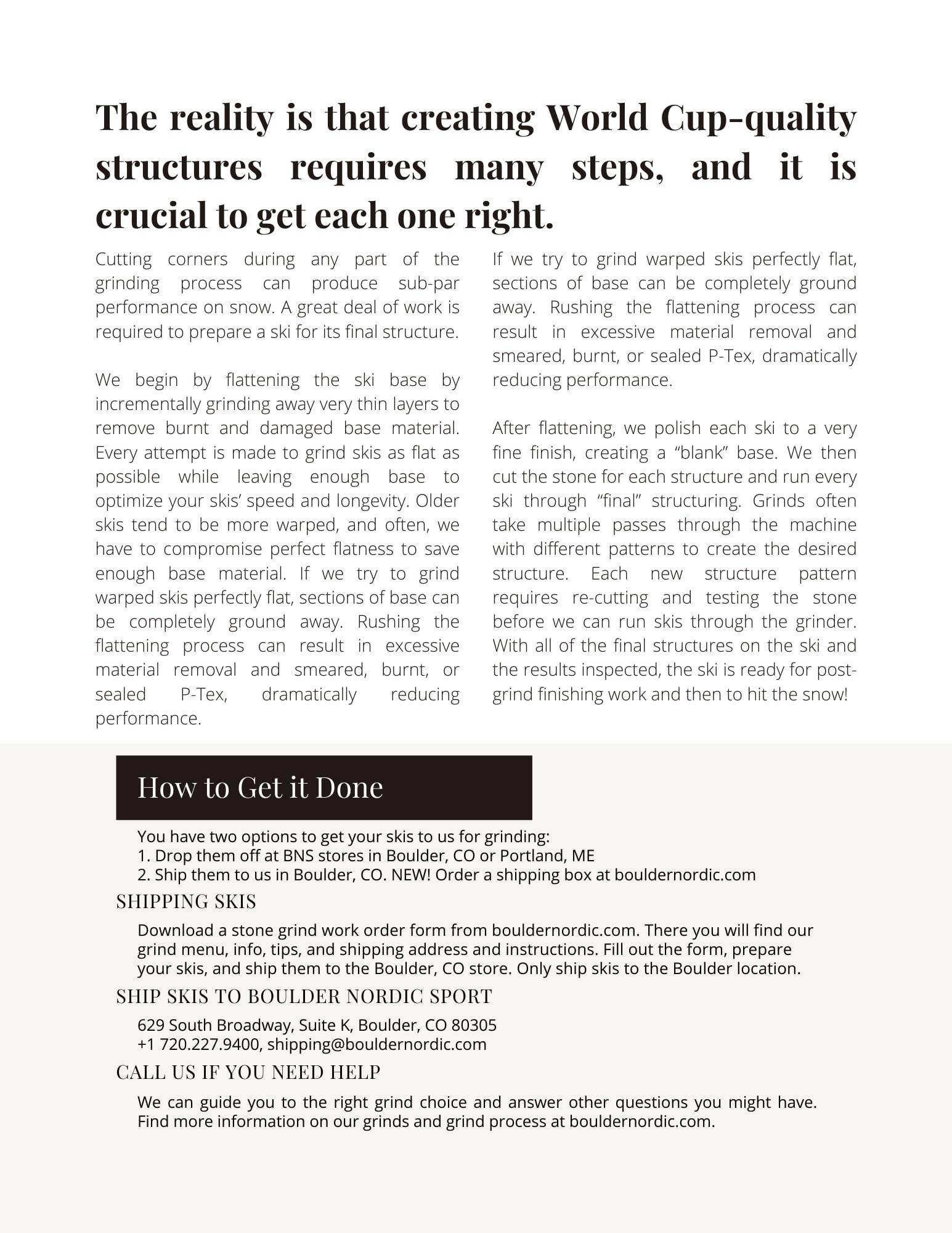 The reality is that creating World Cup-quality structures requires many steps, and it is crucial to get each one right.

Cutting corners during any part of the grinding process can produce sub-par performance on snow. A great deal of work is required to prepare a ski for its final structure.

We begin by flattening the ski base by incrementally grinding away very thin layers to remove burnt and damaged base material. Every attempt is made to grind skis as flat as possible while leaving enough base to optimize your skis' speed and longevity. Older skis tend to be more warped, and often, we have to compromise perfect flatness to save enough base material. If we try to grind warped skis perfectly flat, sections of base can be completely ground away. Rushing the flattening process can result in excessive material removal and smeared, burnt, or sealed P-Tex, dramatically reducing performance.

If we try to grind warped skis perfectly flat, sections of base can be completely ground away. Rushing the flattening process can result in excessive material removal and smeared, burnt, or sealed P-Tex, dramatically reducing performance.

After flattening, we polish each ski to a very fine finish, creating a "blank" base. We then cut the stone for each structure and run every ski through "final" structuring. Grinds often take multiple passes through the machine with different patterns to create the desired structure. Each new structure pattern requires re-cutting and testing the stone before we can run skis through the grinder. With all of the final structures on the ski and the results inspected, the ski is ready for post-grind finishing work and then to hit the snow!

How to Get it Done

You have two options to get your skis to us for grinding:
1. Drop them off at BNS stores in Boulder, CO or Portland, ME
2. Ship them to us in Boulder, CO. NEW! Order a shipping box at bouldernordic.com

SHIPPING SKIS

Download a stone grind work order form from bouldernordic.com. There you will find our grind menu, info, tips, and shipping address and instructions. Fill out the form, prepare your skis, and ship them to the Boulder, CO store. Only ship skis to the Boulder location.

SHIP SKIS TO BOULDER NORDIC SPORT

629 South Broadway, Suite K, Boulder, CO 80305
+1 720.227.9400, shipping@bouldernordic.com

CALL US IF YOU NEED HELP

We can guide you to the right grind choice and answer other questions you might have. Find more information on our grinds and grind process at bouldernordic.com.